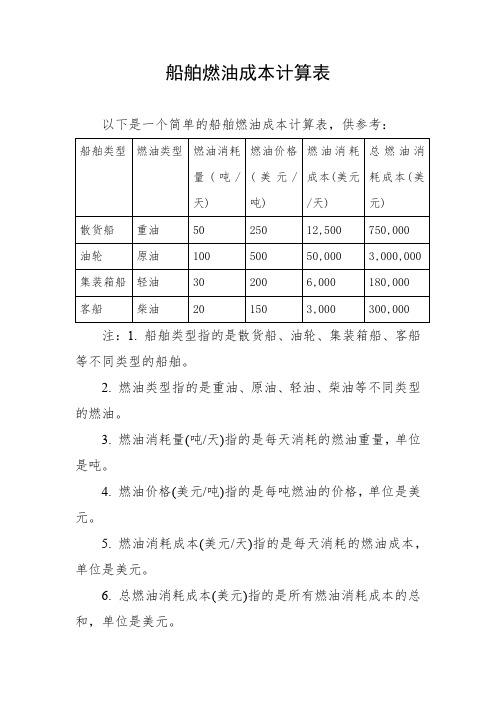 船舶燃油成本计算表

以下是一个简单的船舶燃油成本计算表，供参考：

| 船舶类型 | 燃油类型 | 燃油消耗量（吨/天） | 燃油价格（美元/吨） | 燃油消耗成本(美元/天) | 总燃油消耗成本(美元) |
|---|---|---|---|---|---|
| 散货船 | 重油 | 50 | 250 | 12,500 | 750,000 |
| 油轮 | 原油 | 100 | 500 | 50,000 | 3,000,000 |
| 集装箱船 | 轻油 | 30 | 200 | 6,000 | 180,000 |
| 客船 | 柴油 | 20 | 150 | 3,000 | 300,000 |

注：1. 船舶类型指的是散货船、油轮、集装箱船、客船等不同类型的船舶。

2. 燃油类型指的是重油、原油、轻油、柴油等不同类型的燃油。

3. 燃油消耗量(吨/天)指的是每天消耗的燃油重量，单位是吨。

4. 燃油价格(美元/吨)指的是每吨燃油的价格，单位是美元。

5. 燃油消耗成本(美元/天)指的是每天消耗的燃油成本，单位是美元。

6. 总燃油消耗成本(美元)指的是所有燃油消耗成本的总和，单位是美元。